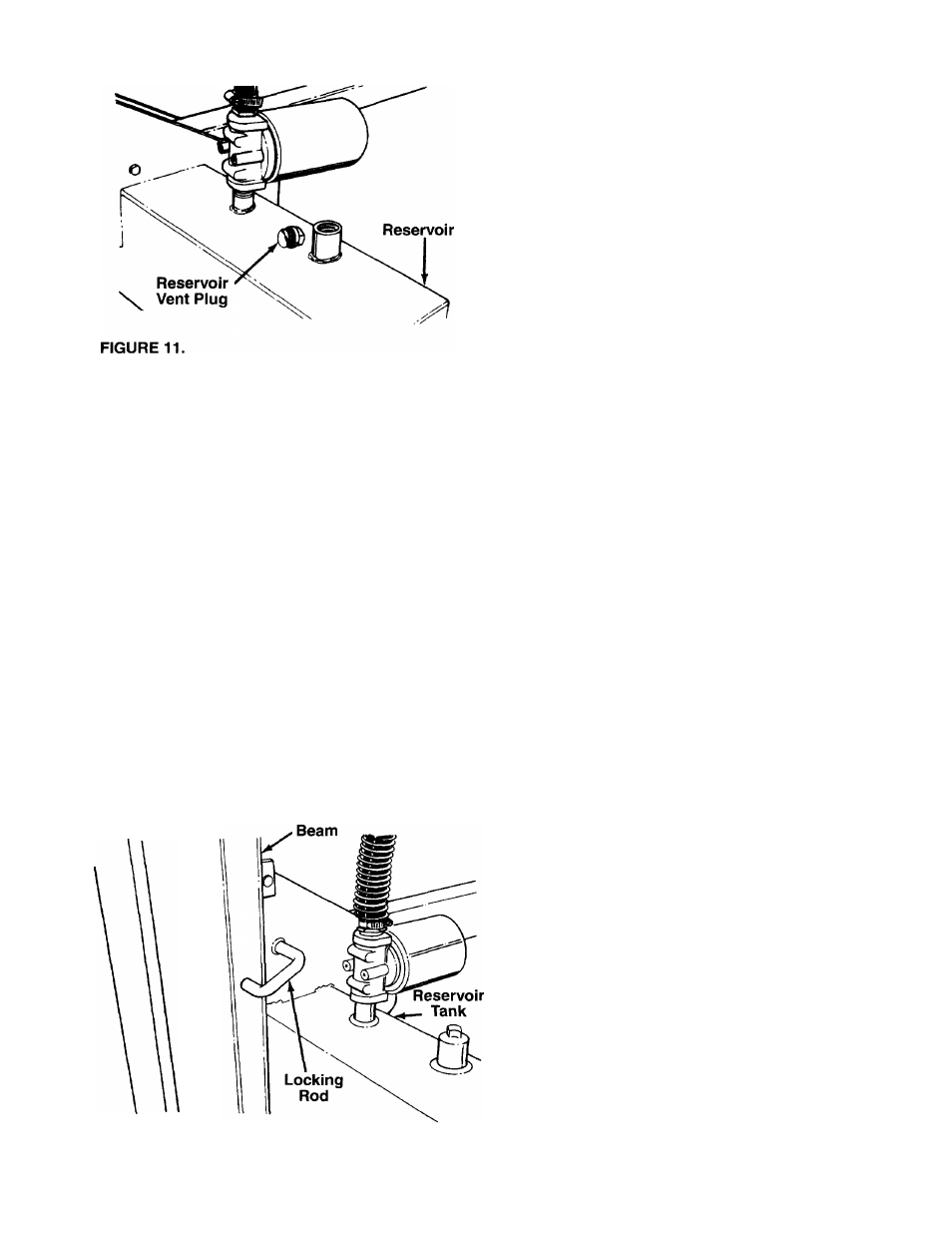 Reservoir

Reservoir Vent Plug

FIGURE 11.

Beam

Reservoir Tank

Locking Rod